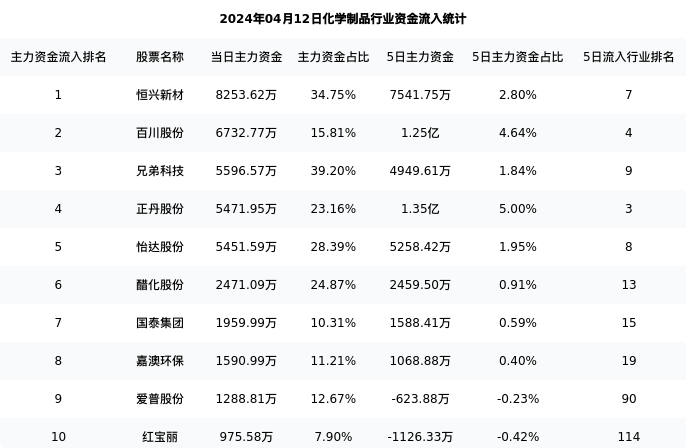 2024年04月12日化学制品行业资金流入统计

| 主力资金流入排名 | 股票名称 | 当日主力资金 | 主力资金占比 | 5日主力资金 | 5日主力资金占比 | 5日流入行业排名 |
|---|---|---|---|---|---|---|
| 1 | 恒兴新材 | 8253.62万 | 34.75% | 7541.75万 | 2.80% | 7 |
| 2 | 百川股份 | 6732.77万 | 15.81% | 1.25亿 | 4.64% | 4 |
| 3 | 兄弟科技 | 5596.57万 | 39.20% | 4949.61万 | 1.84% | 9 |
| 4 | 正丹股份 | 5471.95万 | 23.16% | 1.35亿 | 5.00% | 3 |
| 5 | 怡达股份 | 5451.59万 | 28.39% | 5258.42万 | 1.95% | 8 |
| 6 | 醋化股份 | 2471.09万 | 24.87% | 2459.50万 | 0.91% | 13 |
| 7 | 国泰集团 | 1959.99万 | 10.31% | 1588.41万 | 0.59% | 15 |
| 8 | 嘉澳环保 | 1590.99万 | 11.21% | 1068.88万 | 0.40% | 19 |
| 9 | 爱普股份 | 1288.81万 | 12.67% | -623.88万 | -0.23% | 90 |
| 10 | 红宝丽 | 975.58万 | 7.90% | -1126.33万 | -0.42% | 114 |